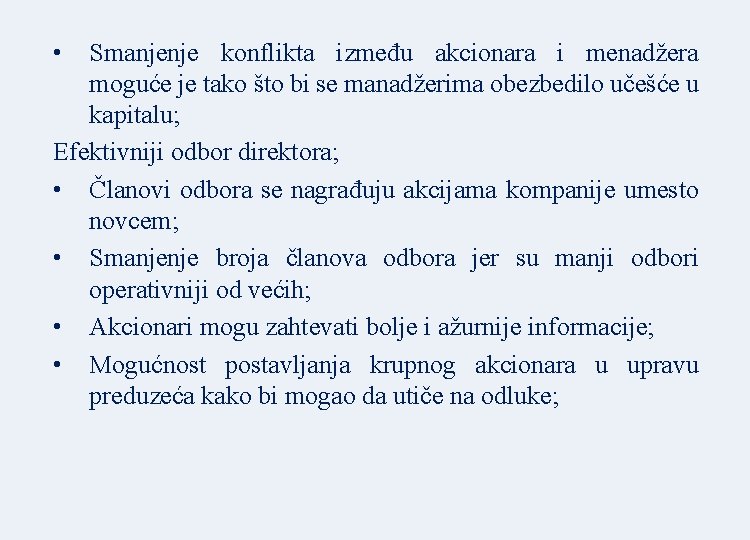 • Smanjenje konflikta između akcionara i menadžera moguće je tako što bi se manadžerima obezbedilo učešće u kapitalu;

Efektivniji odbor direktora;

• Članovi odbora se nagrađuju akcijama kompanije umesto novcem;

• Smanjenje broja članova odbora jer su manji odbori operativniji od većih;

• Akcionari mogu zahtevati bolje i ažurnije informacije;

• Mogućnost postavljanja krupnog akcionara u upravu preduzeća kako bi mogao da utiče na odluke;